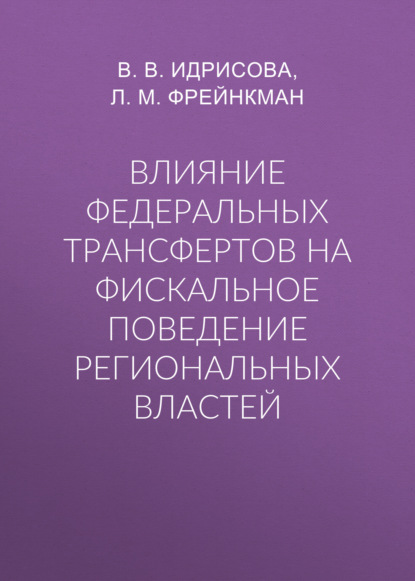 В. В. ИДРИСОВА,
Л. М. ФРЕЙНКМАН

ВЛИЯНИЕ ФЕДЕРАЛЬНЫХ ТРАНСФЕРТОВ НА ФИСКАЛЬНОЕ ПОВЕДЕНИЕ РЕГИОНАЛЬНЫХ ВЛАСТЕЙ